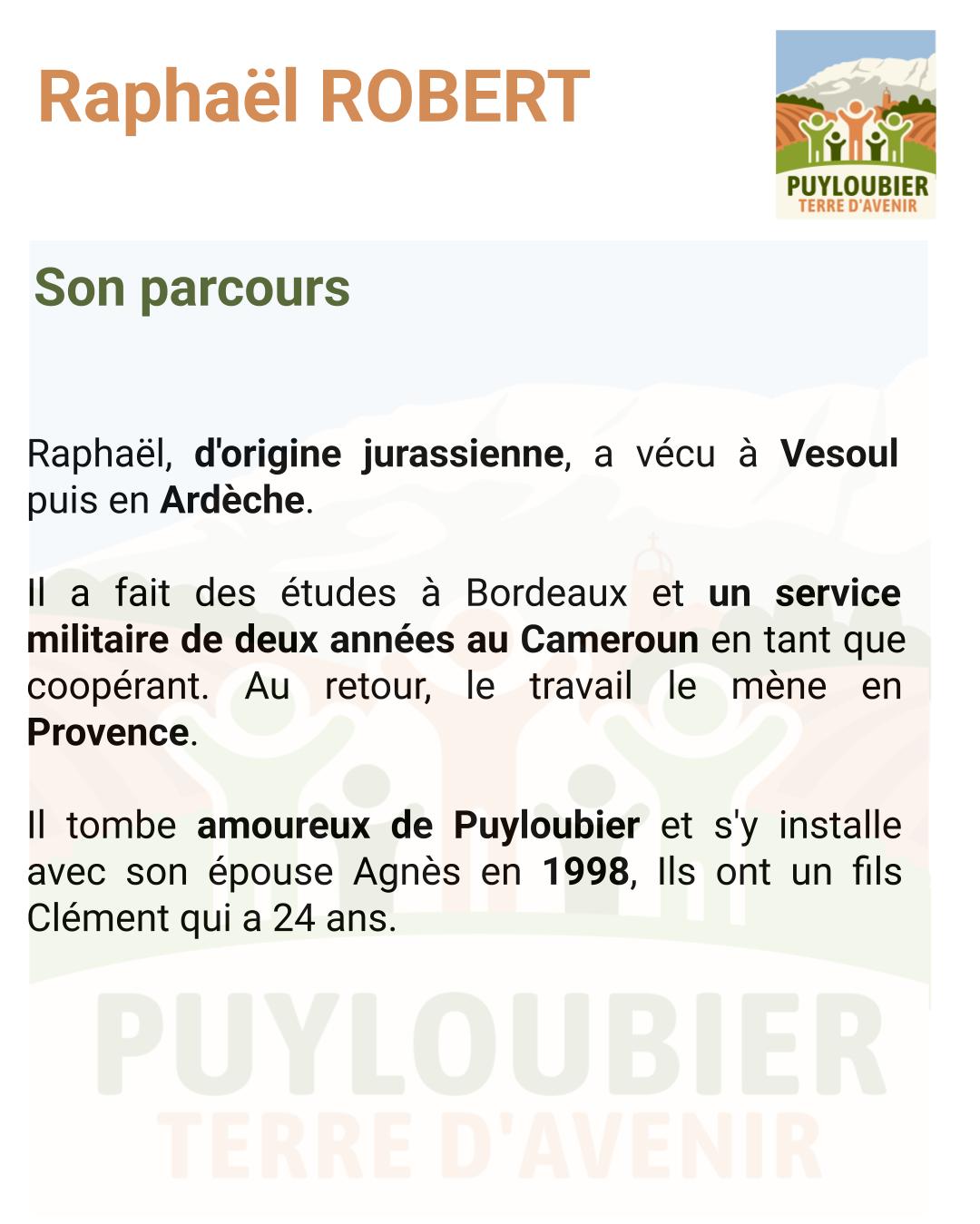 Raphaël ROBERT

PUYLOUBIER
TERRE D'AVENIR

Son parcours

Raphaël, d'origine jurassienne, a vécu à Vesoul puis en Ardèche.

Il a fait des études à Bordeaux et un service militaire de deux années au Cameroun en tant que coopérant. Au retour, le travail le mène en Provence.

Il tombe amoureux de Puyloubier et s'y installe avec son épouse Agnès en 1998, Ils ont un fils Clément qui a 24 ans.

PUYLOUBIER
TERRE D'AVENIR